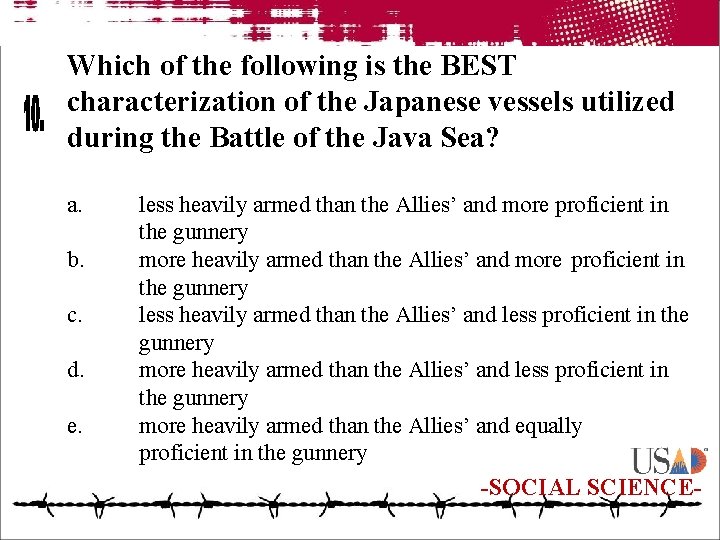 10.

Which of the following is the BEST characterization of the Japanese vessels utilized during the Battle of the Java Sea?

a. less heavily armed than the Allies' and more proficient in the gunnery
b. more heavily armed than the Allies' and more proficient in the gunnery
c. less heavily armed than the Allies' and less proficient in the gunnery
d. more heavily armed than the Allies' and less proficient in the gunnery
e. more heavily armed than the Allies' and equally proficient in the gunnery

USAD

-SOCIAL SCIENCE-